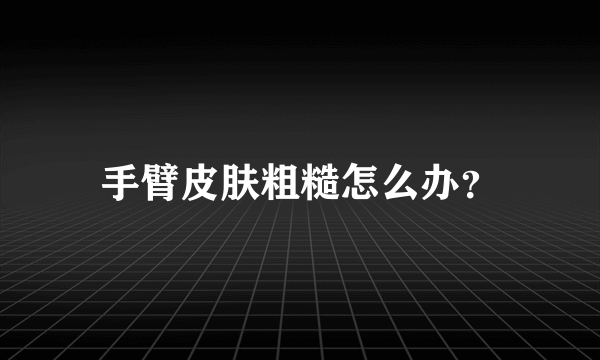 手臂皮肤粗糙怎么办？